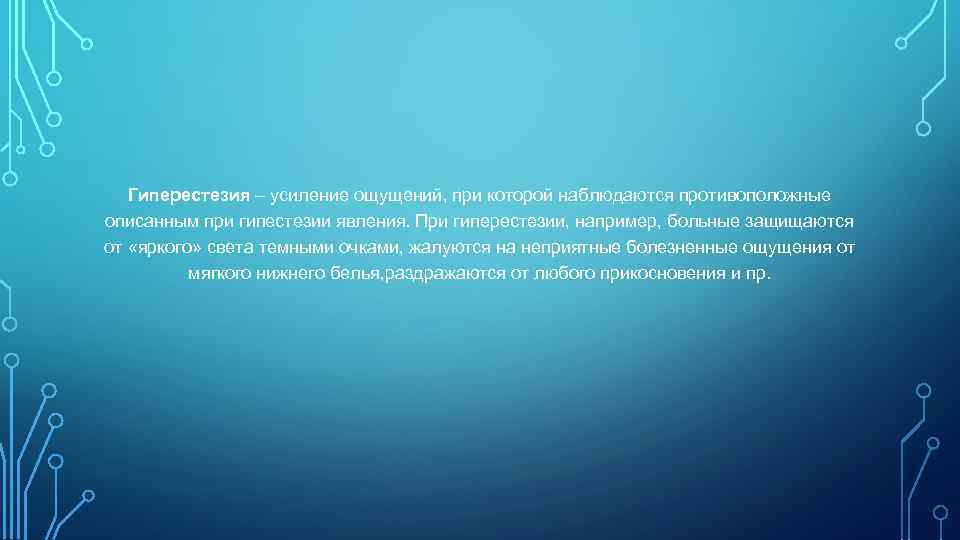 Гиперестезия – усиление ощущений, при которой наблюдаются противоположные описанным при гипестезии явления. При гиперестезии, например, больные защищаются от «яркого» света темными очками, жалуются на неприятные болезненные ощущения от мягкого нижнего белья,раздражаются от любого прикосновения и пр.